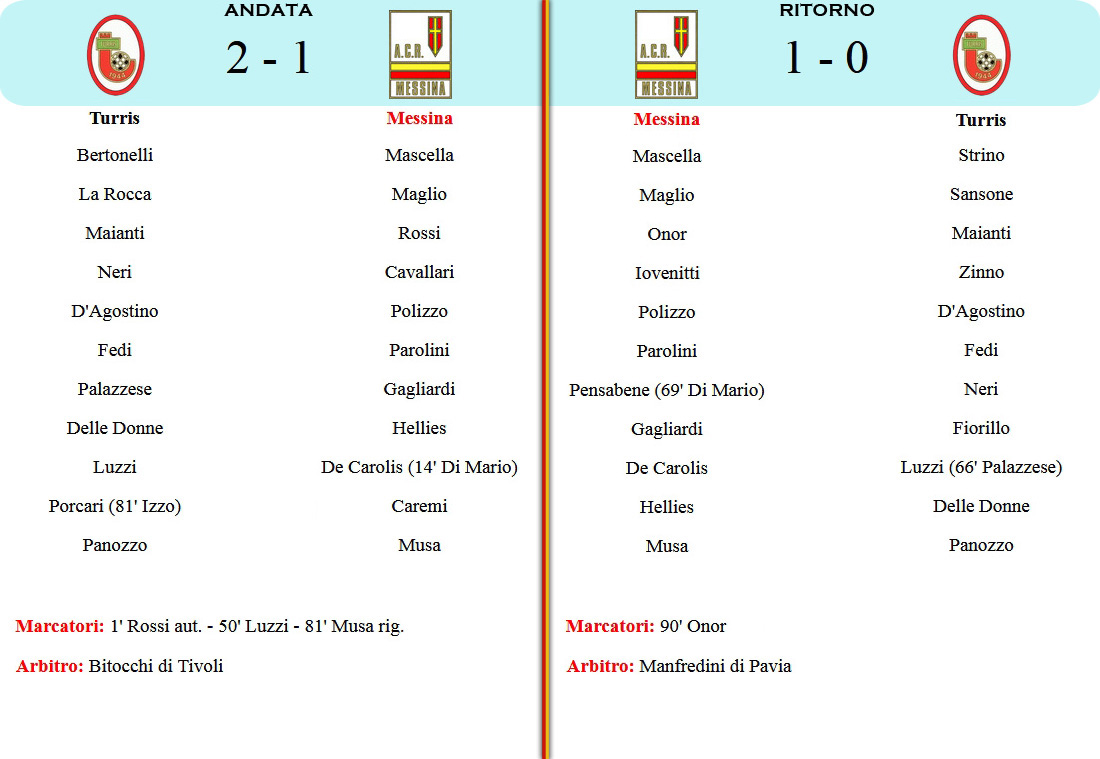 ANDATA

2 - 1

A.C.R.
MESSINA

Turris
Bertonelli
La Rocca
Maianti
Neri
D'Agostino
Fedi
Palazzese
Delle Donne
Luzzi
Porcari (81' Izzo)
Panozzo

Messina
Mascella
Maglio
Rossi
Cavallari
Polizzo
Parolini
Gagliardi
Hellies
De Carolis (14' Di Mario)
Caremi
Musa

Marcatori: 1' Rossi aut. - 50' Luzzi - 81' Musa rig.

Arbitro: Bitocchi di Tivoli

RITORNO

A.C.R.
MESSINA

1 - 0

Messina
Mascella
Maglio
Onor
Iovenitti
Polizzo
Parolini
Pensabene (69' Di Mario)
Gagliardi
De Carolis
Hellies
Musa

Turris
Strino
Sansone
Maianti
Zinno
D'Agostino
Fedi
Neri
Fiorillo
Luzzi (66' Palazzese)
Delle Donne
Panozzo

Marcatori: 90' Onor

Arbitro: Manfredini di Pavia